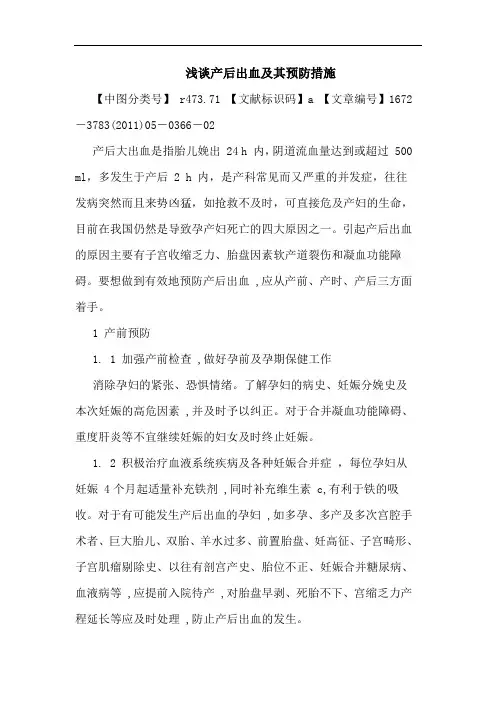 浅谈产后出血及其预防措施

【中图分类号】 r473.71 【文献标识码】a 【文章编号】1672－3783(2011)05－0366－02

产后大出血是指胎儿娩出 24 h 内，阴道流血量达到或超过 500 ml，多发生于产后 2 h 内，是产科常见而又严重的并发症，往往发病突然而且来势凶猛，如抢救不及时，可直接危及产妇的生命，目前在我国仍然是导致孕产妇死亡的四大原因之一。引起产后出血的原因主要有子宫收缩乏力、胎盘因素软产道裂伤和凝血功能障碍。要想做到有效地预防产后出血 ,应从产前、产时、产后三方面着手。

1 产前预防

1. 1 加强产前检查 ,做好孕前及孕期保健工作

消除孕妇的紧张、恐惧情绪。了解孕妇的病史、妊娠分娩史及本次妊娠的高危因素 ,并及时予以纠正。对于合并凝血功能障碍、重度肝炎等不宜继续妊娠的妇女及时终止妊娠。

1. 2 积极治疗血液系统疾病及各种妊娠合并症 ，每位孕妇从妊娠 4 个月起适量补充铁剂 ,同时补充维生素 c,有利于铁的吸收。对于有可能发生产后出血的孕妇 ,如多孕、多产及多次宫腔手术者、巨大胎儿、双胎、羊水过多、前置胎盘、妊高征、子宫畸形、子宫肌瘤剔除史、以往有剖宫产史、胎位不正、妊娠合并糖尿病、血液病等 ,应提前入院待产 ,对胎盘早剥、死胎不下、宫缩乏力产程延长等应及时处理 ,防止产后出血的发生。